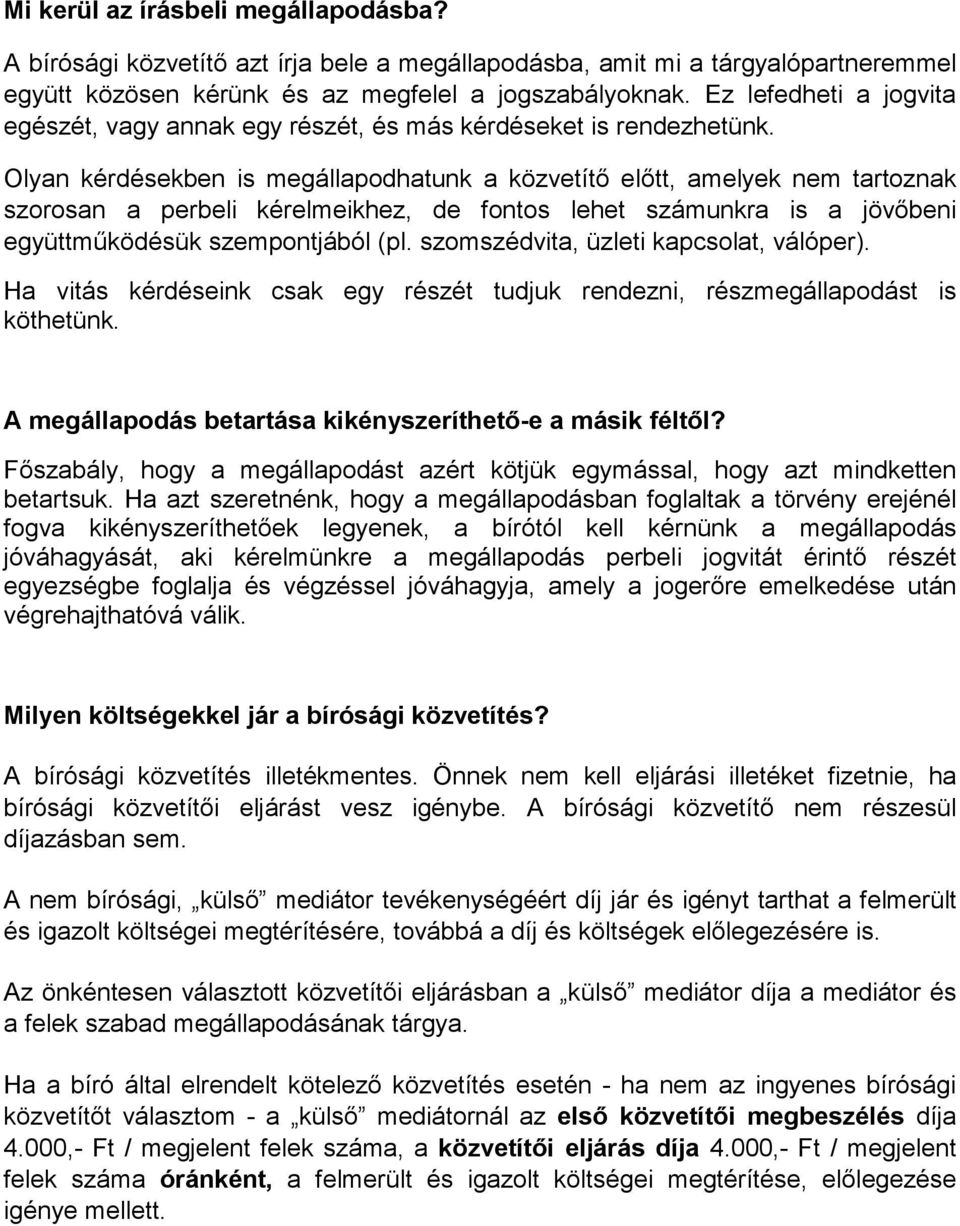 Mi kerül az írásbeli megállapodásba?

A bírósági közvetítő azt írja bele a megállapodásba, amit mi a tárgyalópartneremmel együtt közösen kérünk és az megfelel a jogszabályoknak. Ez lefedheti a jogvita egészét, vagy annak egy részét, és más kérdéseket is rendezhetünk.

Olyan kérdésekben is megállapodhatunk a közvetítő előtt, amelyek nem tartoznak szorosan a perbeli kérelmeikhez, de fontos lehet számunkra is a jövőbeni együttműködésük szempontjából (pl. szomszédvita, üzleti kapcsolat, válóper).

Ha vitás kérdéseink csak egy részét tudjuk rendezni, részmegállapodást is köthetünk.

A megállapodás betartása kikényszeríthető-e a másik féltől?

Főszabály, hogy a megállapodást azért kötjük egymással, hogy azt mindketten betartsuk. Ha azt szeretnénk, hogy a megállapodásban foglaltak a törvény erejénél fogva kikényszeríthetőek legyenek, a bírótól kell kérnünk a megállapodás jóváhagyását, aki kérelmünkre a megállapodás perbeli jogvitát érintő részét egyezségbe foglalja és végzéssel jóváhagyja, amely a jogerőre emelkedése után végrehajthatóvá válik.

Milyen költségekkel jár a bírósági közvetítés?

A bírósági közvetítés illetékmentes. Önnek nem kell eljárási illetéket fizetnie, ha bírósági közvetítői eljárást vesz igénybe. A bírósági közvetítő nem részesül díjazásban sem.

A nem bírósági, „külső” mediátor tevékenységéért díj jár és igényt tarthat a felmerült és igazolt költségei megtérítésére, továbbá a díj és költségek előlegezésére is.

Az önkéntesen választott közvetítői eljárásban a „külső” mediátor díja a mediátor és a felek szabad megállapodásának tárgya.

Ha a bíró által elrendelt kötelező közvetítés esetén - ha nem az ingyenes bírósági közvetítőt választom - a „külső” mediátornál az első közvetítői megbeszélés díja 4.000,- Ft / megjelent felek száma, a közvetítői eljárás díja 4.000,- Ft / megjelent felek száma óránként, a felmerült és igazolt költségei megtérítése, előlegezése igénye mellett.